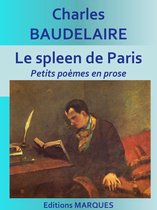 Charles
BAUDELAIRE

Le spleen de Paris

Petits poèmes en prose

Editions MARQUES